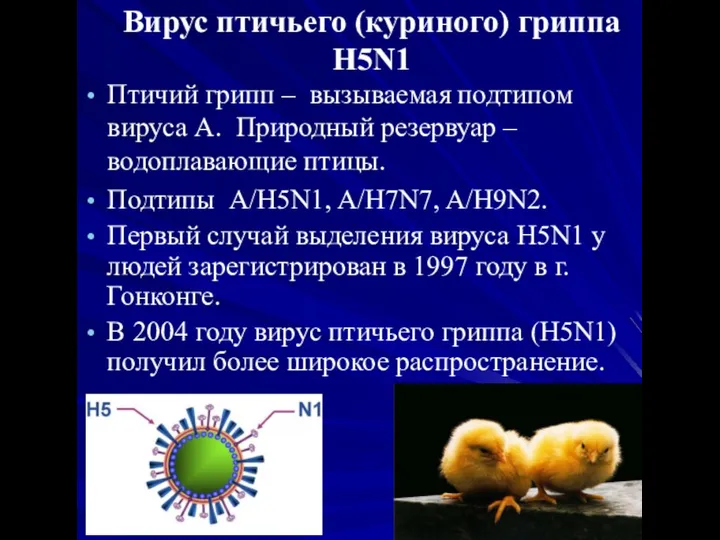 Вирус птичьего (куриного) гриппа H5N1

• Птичий грипп – вызываемая подтипом вируса А. Природный резервуар – водоплавающие птицы.

• Подтипы A/H5N1, A/H7N7, A/H9N2.

• Первый случай выделения вируса H5N1 у людей зарегистрирован в 1997 году в г. Гонконге.

• В 2004 году вирус птичьего гриппа (H5N1) получил более широкое распространение.

H5

N1